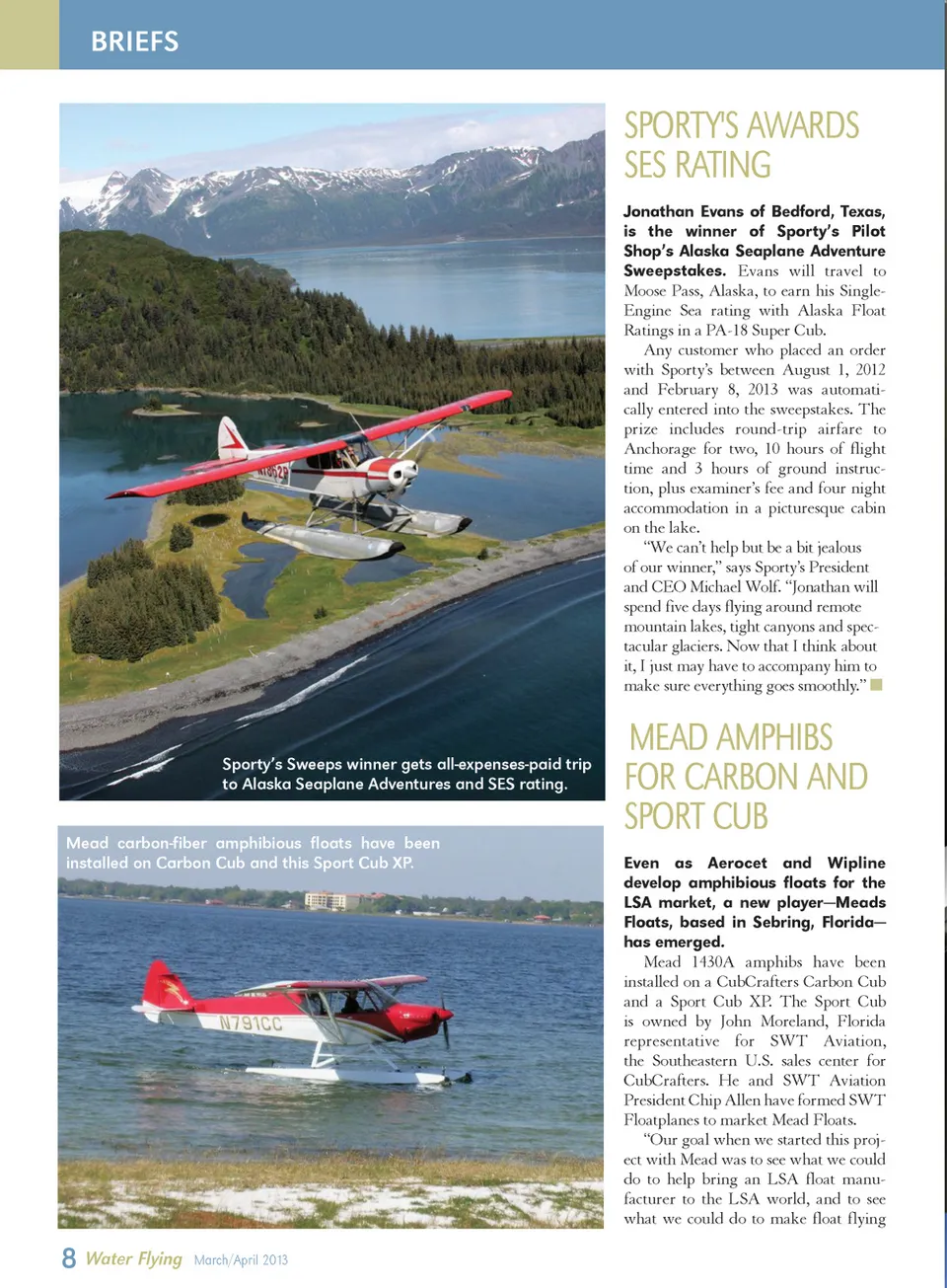 BRIEFS

Sporty's Sweeps winner gets all-expenses-paid trip to Alaska Seaplane Adventures and SES rating.

Mead carbon-fiber amphibious floats have been installed on Carbon Cub and this Sport Cub XP.

N791CC

SPORTY'S AWARDS SES RATING

Jonathan Evans of Bedford, Texas, is the winner of Sporty's Pilot Shop's Alaska Seaplane Adventure Sweepstakes. Evans will travel to Moose Pass, Alaska, to earn his Single-Engine Sea rating with Alaska Float Ratings in a PA-18 Super Cub.

Any customer who placed an order with Sporty's between August 1, 2012 and February 8, 2013 was automatically entered into the sweepstakes. The prize includes round-trip airfare to Anchorage for two, 10 hours of flight time and 3 hours of ground instruction, plus examiner's fee and four night accommodation in a picturesque cabin on the lake.

"We can't help but be a bit jealous of our winner," says Sporty's President and CEO Michael Wolf. "Jonathan will spend five days flying around remote mountain lakes, tight canyons and spectacular glaciers. Now that I think about it, I just may have to accompany him to make sure everything goes smoothly."

MEAD AMPHIBS FOR CARBON AND SPORT CUB

Even as Aerocet and Wipline develop amphibious floats for the LSA market, a new player—Meads Floats, based in Sebring, Florida—has emerged.

Mead 1430A amphibs have been installed on a CubCrafters Carbon Cub and a Sport Cub XP. The Sport Cub is owned by John Moreland, Florida representative for SWT Aviation, the Southeastern U.S. sales center for CubCrafters. He and SWT Aviation President Chip Allen have formed SWT Floatplanes to market Mead Floats.

"Our goal when we started this project with Mead was to see what we could do to help bring an LSA float manufacturer to the LSA world, and to see what we could do to make float flying

8 Water Flying March/April 2013